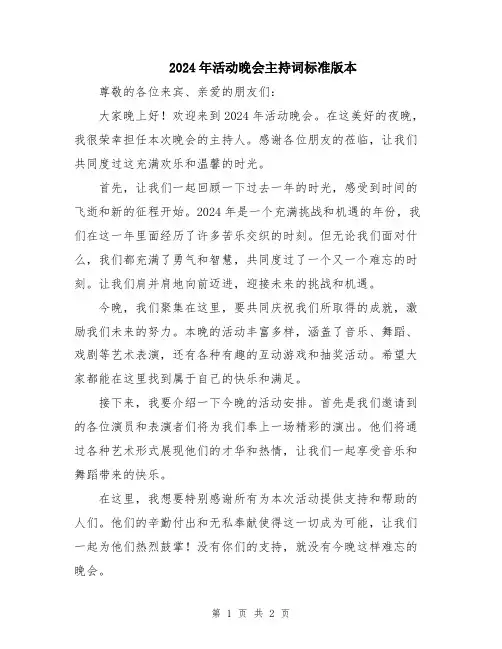 2024年活动晚会主持词标准版本

尊敬的各位来宾、亲爱的朋友们：

大家晚上好！欢迎来到2024年活动晚会。在这美好的夜晚，我很荣幸担任本次晚会的主持人。感谢各位朋友的莅临，让我们共同度过这充满欢乐和温馨的时光。

首先，让我们一起回顾一下过去一年的时光，感受到时间的飞逝和新的征程开始。2024年是一个充满挑战和机遇的年份，我们在这一年里面经历了许多苦乐交织的时刻。但无论我们面对什么，我们都充满了勇气和智慧，共同度过了一个又一个难忘的时刻。让我们肩并肩地向前迈进，迎接未来的挑战和机遇。

今晚，我们聚集在这里，要共同庆祝我们所取得的成就，激励我们未来的努力。本晚的活动丰富多样，涵盖了音乐、舞蹈、戏剧等艺术表演，还有各种有趣的互动游戏和抽奖活动。希望大家都能在这里找到属于自己的快乐和满足。

接下来，我要介绍一下今晚的活动安排。首先是我们邀请到的各位演员和表演者们将为我们奉上一场精彩的演出。他们将通过各种艺术形式展现他们的才华和热情，让我们一起享受音乐和舞蹈带来的快乐。

在这里，我想要特别感谢所有为本次活动提供支持和帮助的人们。他们的辛勤付出和无私奉献使得这一切成为可能，让我们一起为他们热烈鼓掌！没有你们的支持，就没有今晚这样难忘的晚会。

第 1 页 共 2 页